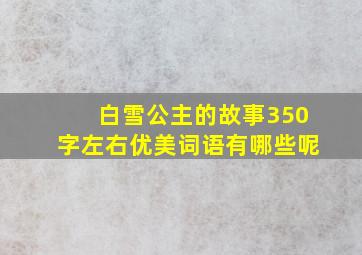 白雪公主的故事350字左右优美词语有哪些呢